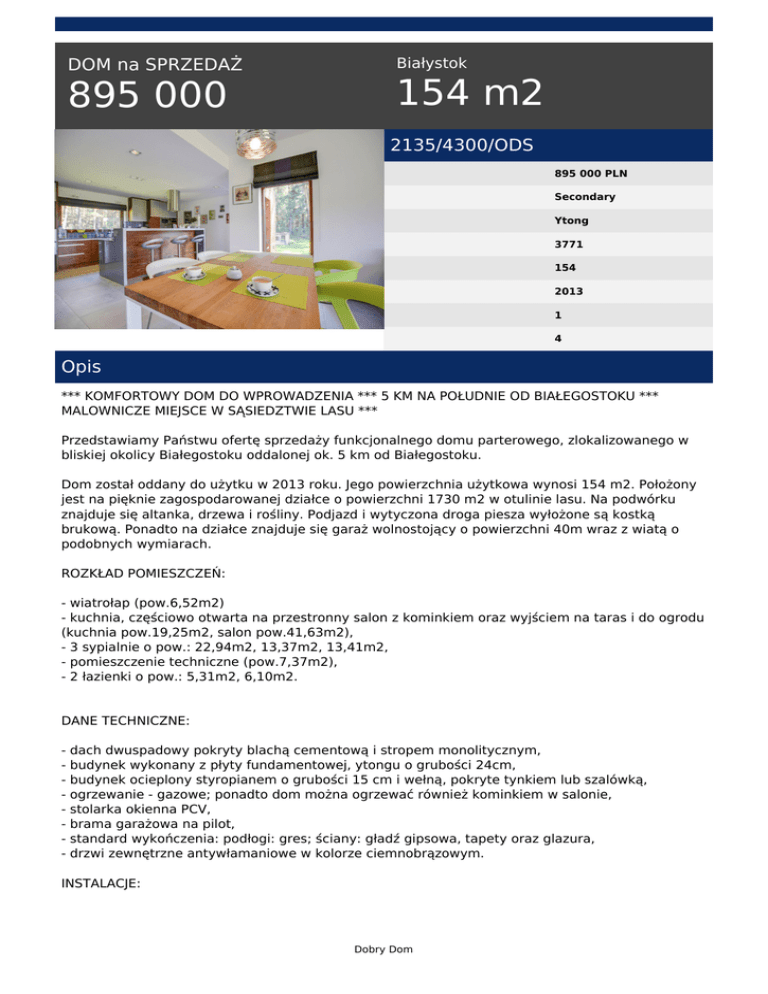 DOM na SPRZEDAŻ
895 000

Białystok
154 m2

2135/4300/ODS

895 000 PLN
Secondary
Ytong
3771
154
2013
1
4

Opis

*** KOMFORTOWY DOM DO WPROWADZENIA *** 5 KM NA POŁUDNIE OD BIAŁEGOSTOKU *** MALOWNICZE MIEJSCE W SĄSIEDZTWIE LASU ***

Przedstawiamy Państwu ofertę sprzedaży funkcjonalnego domu parterowego, zlokalizowanego w bliskiej okolicy Białegostoku oddalonej ok. 5 km od Białegostoku.

Dom został oddany do użytku w 2013 roku. Jego powierzchnia użytkowa wynosi 154 m2. Położony jest na pięknie zagospodarowanej działce o powierzchni 1730 m2 w otulinie lasu. Na podwórku znajduje się altanka, drzewa i rośliny. Podjazd i wytyczona droga piesza wyłożone są kostką brukową. Ponadto na działce znajduje się garaż wolnostojący o powierzchni 40m wraz z wiatą o podobnych wymiarach.

ROZKŁAD POMIESZCZEŃ:

- wiatrołap (pow.6,52m2)
- kuchnia, częściowo otwarta na przestronny salon z kominkiem oraz wyjściem na taras i do ogrodu (kuchnia pow.19,25m2, salon pow.41,63m2),
- 3 sypialnie o pow.: 22,94m2, 13,37m2, 13,41m2,
- pomieszczenie techniczne (pow.7,37m2),
- 2 łazienki o pow.: 5,31m2, 6,10m2.

DANE TECHNICZNE:

- dach dwuspadowy pokryty blachą cementową i stropem monolitycznym,
- budynek wykonany z płyty fundamentowej, ytongu o grubości 24cm,
- budynek ocieplony styropianem o grubości 15 cm i wełną, pokryte tynkiem lub szalówką,
- ogrzewanie - gazowe; ponadto dom można ogrzewać również kominkiem w salonie,
- stolarka okienna PCV,
- brama garażowa na pilot,
- standard wykończenia: podłogi: gres; ściany: gładź gipsowa, tapety oraz glazura,
- drzwi zewnętrzne antywłamaniowe w kolorze ciemnobrązowym.

INSTALACJE:

Dobry Dom